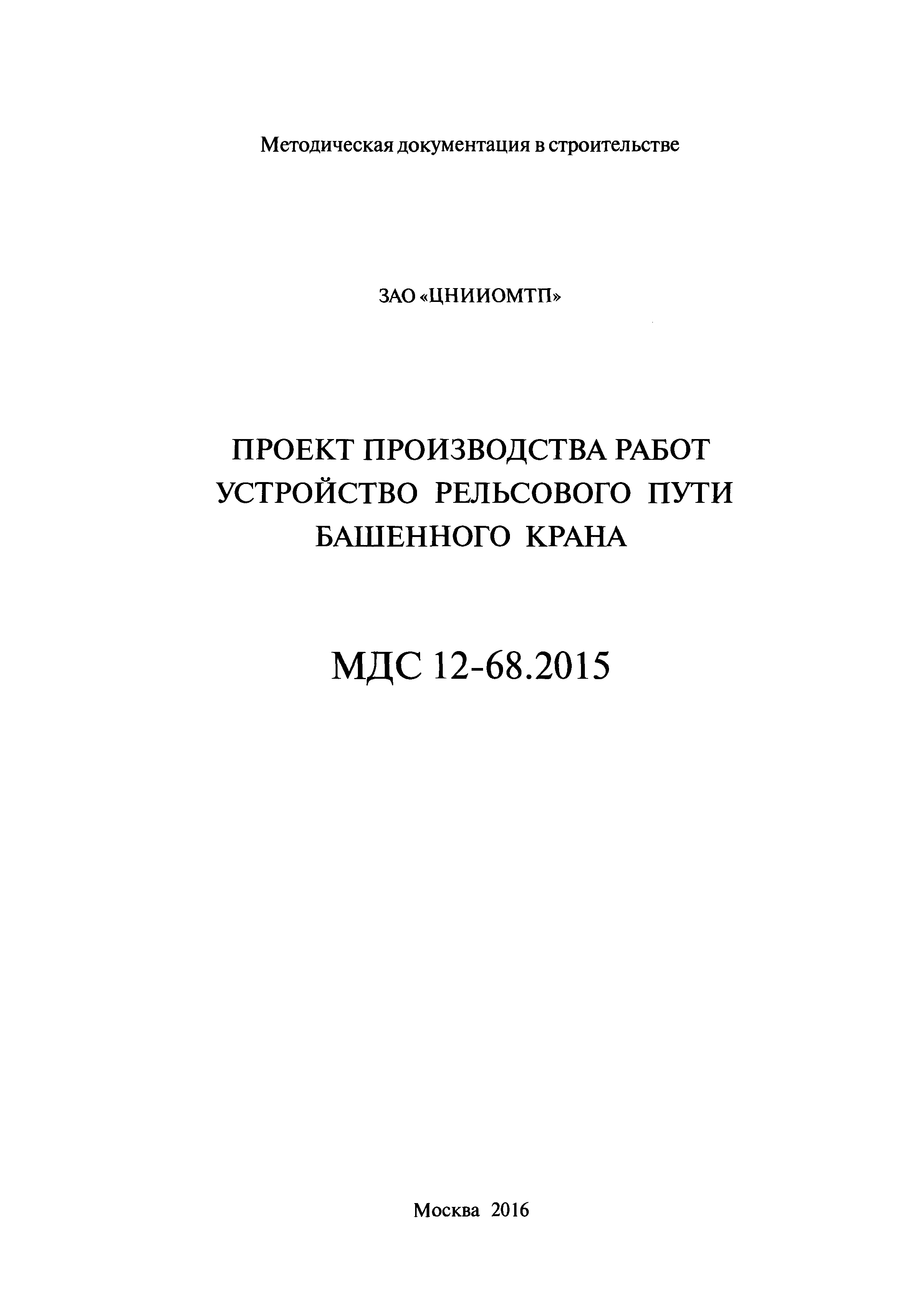 Методическая документация в строительстве

ЗАО «ЦНИИОМТП»

ПРОЕКТ ПРОИЗВОДСТВА РАБОТ
УСТРОЙСТВО РЕЛЬСОВОГО ПУТИ
БАШЕННОГО КРАНА

МДС 12-68.2015

Москва 2016